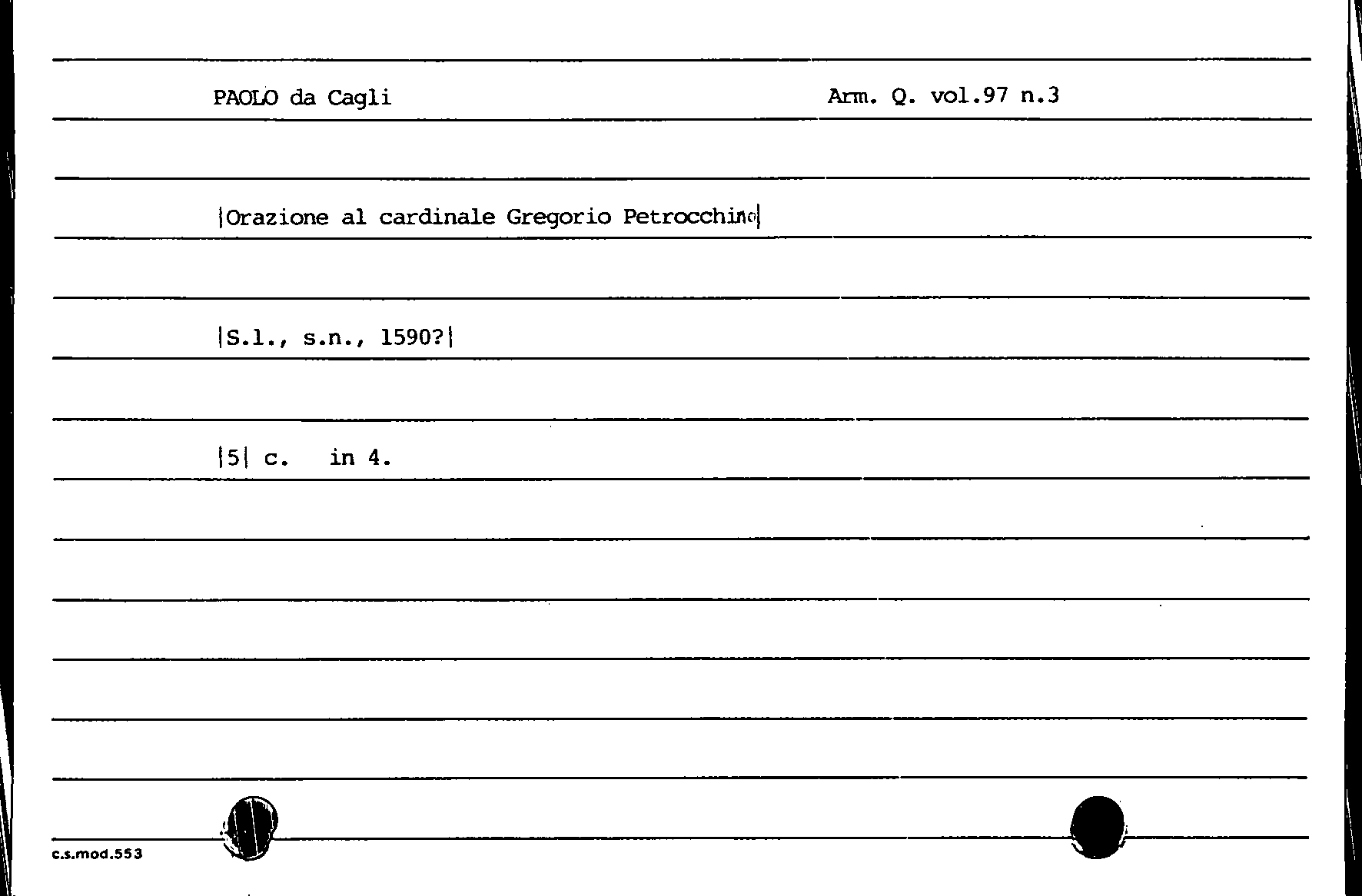 PAOLO da Cagli

Arm. Q. vol.97 n.3

|Orazione al cardinale Gregorio Petrocchino|

|S.l., s.n., 1590?|

|5| c. in 4.

c.s.mod.553